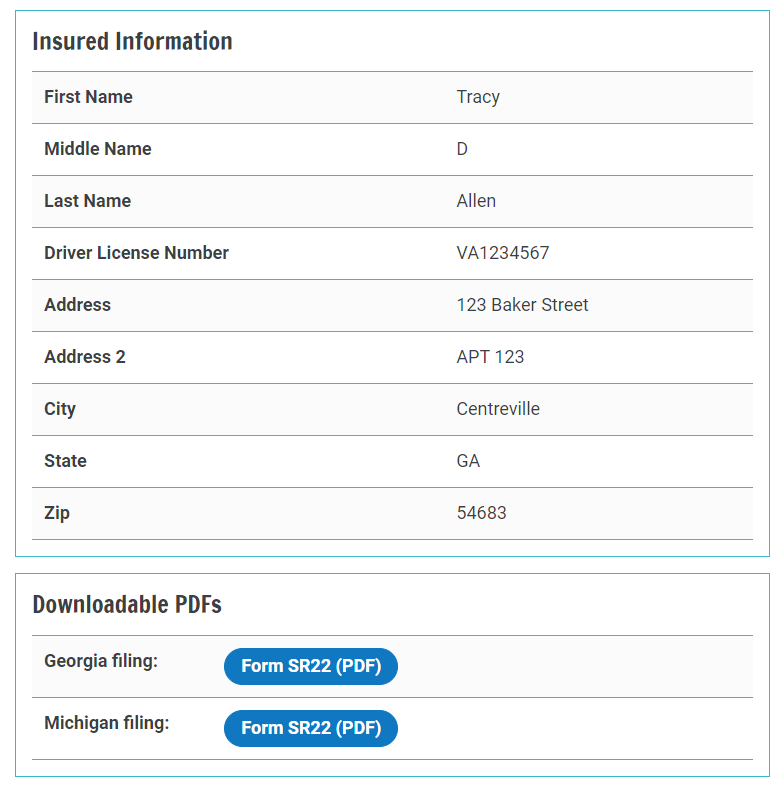 Insured Information

| First Name | Tracy |
|---|---|
| Middle Name | D |
| Last Name | Allen |
| Driver License Number | VA1234567 |
| Address | 123 Baker Street |
| Address 2 | APT 123 |
| City | Centreville |
| State | GA |
| Zip | 54683 |

Downloadable PDFs

| Georgia filing: | Form SR22 (PDF) |
|---|---|
| Michigan filing: | Form SR22 (PDF) |